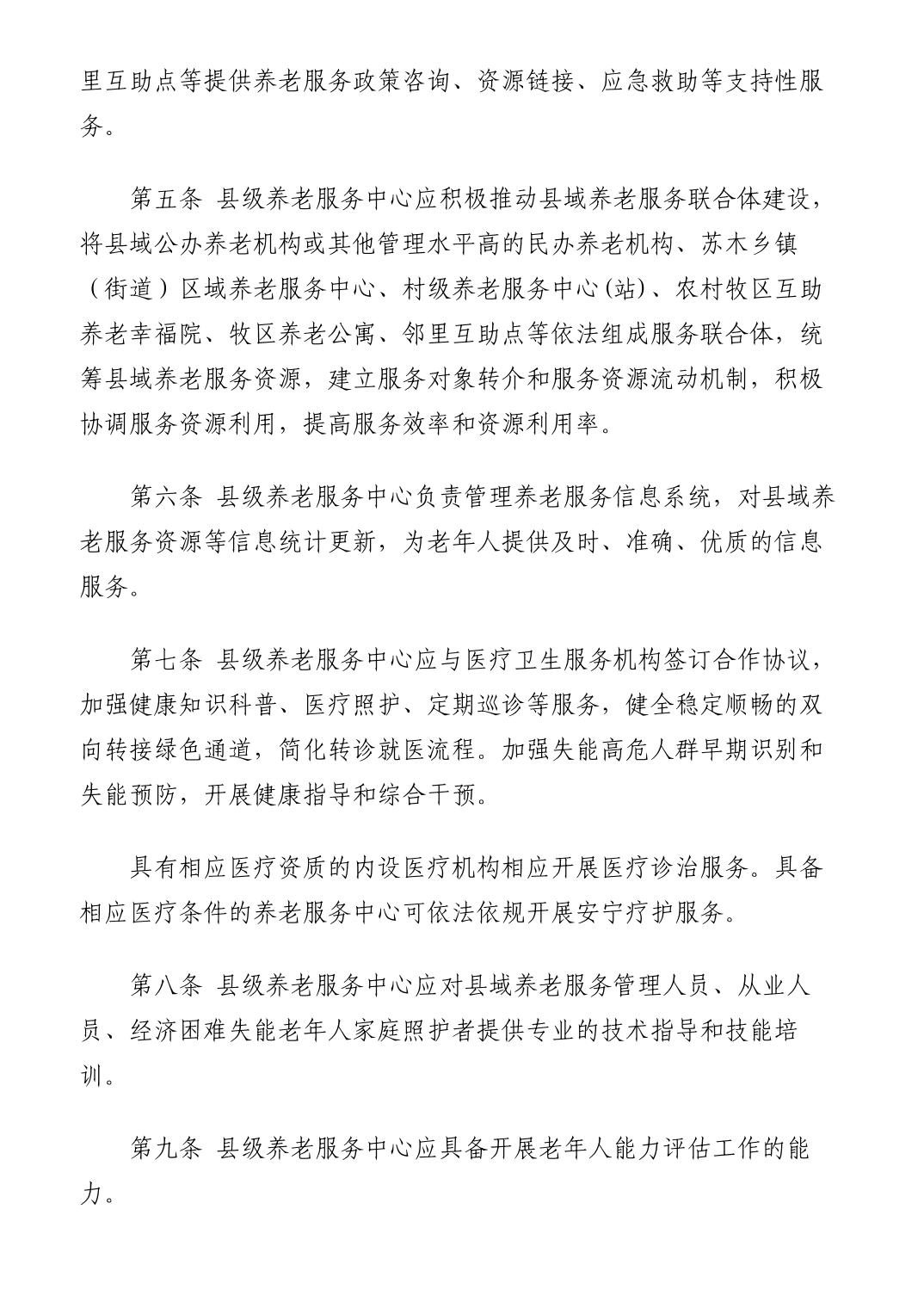 里互助点等提供养老服务政策咨询、资源链接、应急救助等支持性服务。

第五条 县级养老服务中心应积极推动县域养老服务联合体建设，将县域公办养老机构或其他管理水平高的民办养老机构、苏木乡镇（街道）区域养老服务中心、村级养老服务中心(站)、农村牧区互助养老幸福院、牧区养老公寓、邻里互助点等依法组成服务联合体，统筹县域养老服务资源，建立服务对象转介和服务资源流动机制，积极协调服务资源利用，提高服务效率和资源利用率。

第六条 县级养老服务中心负责管理养老服务信息系统，对县域养老服务资源等信息统计更新，为老年人提供及时、准确、优质的信息服务。

第七条 县级养老服务中心应与医疗卫生服务机构签订合作协议，加强健康知识科普、医疗照护、定期巡诊等服务，健全稳定顺畅的双向转接绿色通道，简化转诊就医流程。加强失能高危人群早期识别和失能预防，开展健康指导和综合干预。

具有相应医疗资质的内设医疗机构相应开展医疗诊治服务。具备相应医疗条件的养老服务中心可依法依规开展安宁疗护服务。

第八条 县级养老服务中心应对县域养老服务管理人员、从业人员、经济困难失能老年人家庭照护者提供专业的技术指导和技能培训。

第九条 县级养老服务中心应具备开展老年人能力评估工作的能力。